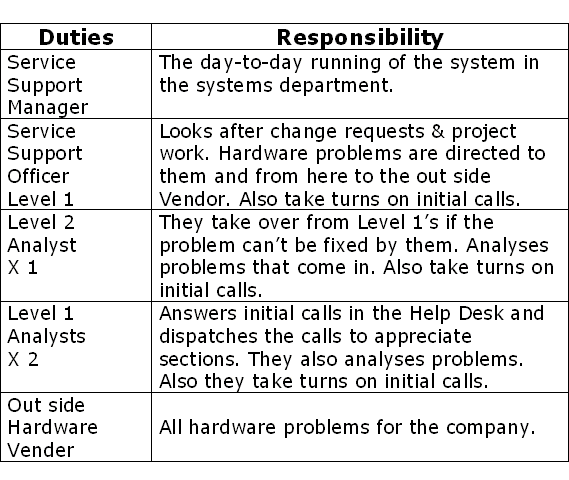 | Duties | Responsibility |
|---|---|
| Service Support Manager | The day-to-day running of the system in the systems department. |
| Service Support Officer Level 1 | Looks after change requests & project work. Hardware problems are directed to them and from here to the out side Vendor. Also take turns on initial calls. |
| Level 2 Analyst X 1 | They take over from Level 1's if the problem can't be fixed by them. Analyses problems that come in. Also take turns on initial calls. |
| Level 1 Analysts X 2 | Answers initial calls in the Help Desk and dispatches the calls to appreciate sections. They also analyses problems. Also they take turns on initial calls. |
| Out side Hardware Vender | All hardware problems for the company. |